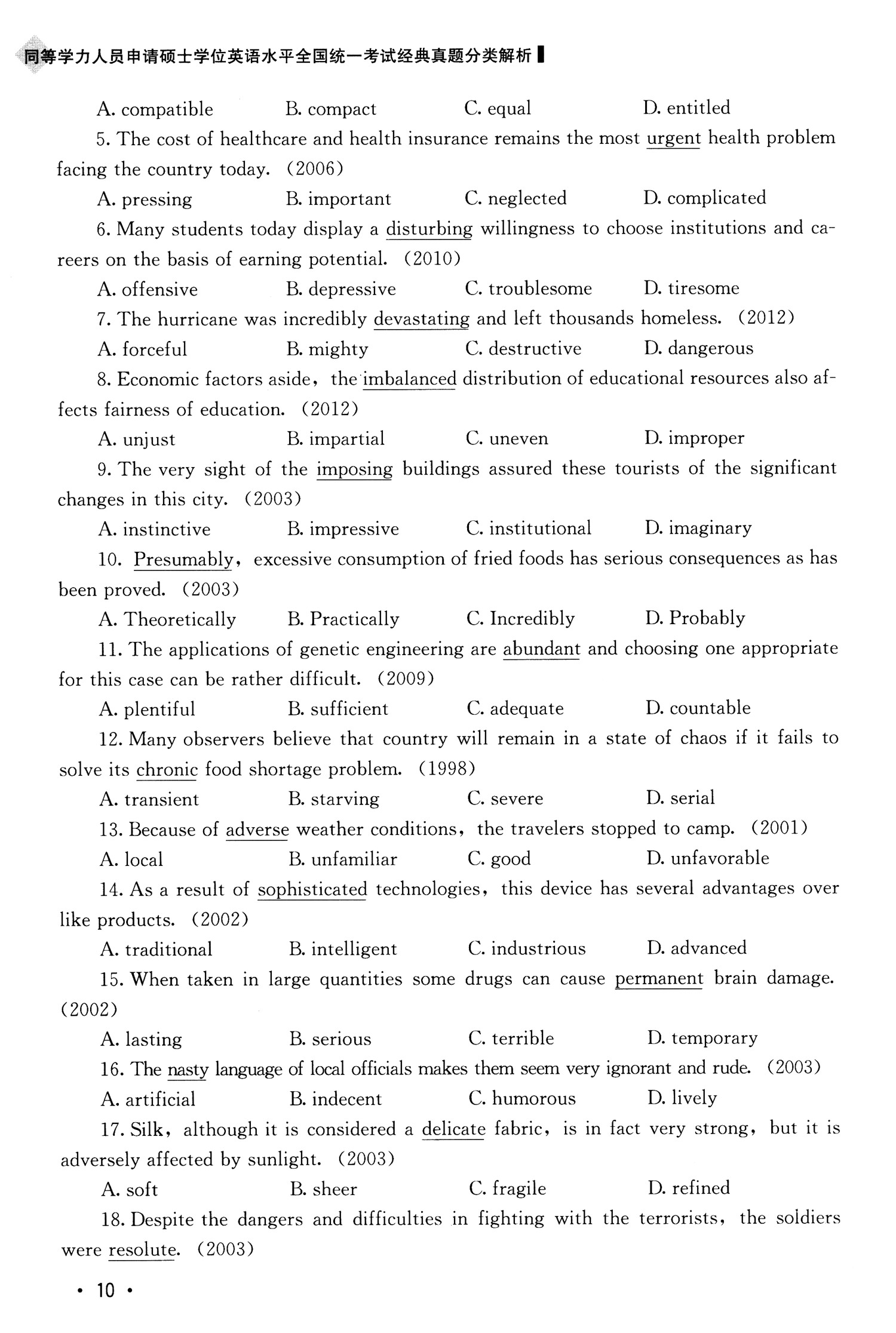 同等学力人员申请硕士学位英语水平全国统一考试经典真题分类解析

A. compatible B. compact C. equal D. entitled

5. The cost of healthcare and health insurance remains the most urgent health problem facing the country today. (2006)

A. pressing B. important C. neglected D. complicated

6. Many students today display a disturbing willingness to choose institutions and careers on the basis of earning potential. (2010)

A. offensive B. depressive C. troublesome D. tiresome

7. The hurricane was incredibly devastating and left thousands homeless. (2012)

A. forceful B. mighty C. destructive D. dangerous

8. Economic factors aside, the imbalanced distribution of educational resources also affects fairness of education. (2012)

A. unjust B. impartial C. uneven D. improper

9. The very sight of the imposing buildings assured these tourists of the significant changes in this city. (2003)

A. instinctive B. impressive C. institutional D. imaginary

10. Presumably, excessive consumption of fried foods has serious consequences as has been proved. (2003)

A. Theoretically B. Practically C. Incredibly D. Probably

11. The applications of genetic engineering are abundant and choosing one appropriate for this case can be rather difficult. (2009)

A. plentiful B. sufficient C. adequate D. countable

12. Many observers believe that country will remain in a state of chaos if it fails to solve its chronic food shortage problem. (1998)

A. transient B. starving C. severe D. serial

13. Because of adverse weather conditions, the travelers stopped to camp. (2001)

A. local B. unfamiliar C. good D. unfavorable

14. As a result of sophisticated technologies, this device has several advantages over like products. (2002)

A. traditional B. intelligent C. industrious D. advanced

15. When taken in large quantities some drugs can cause permanent brain damage. (2002)

A. lasting B. serious C. terrible D. temporary

16. The nasty language of local officials makes them seem very ignorant and rude. (2003)

A. artificial B. indecent C. humorous D. lively

17. Silk, although it is considered a delicate fabric, is in fact very strong, but it is adversely affected by sunlight. (2003)

A. soft B. sheer C. fragile D. refined

18. Despite the dangers and difficulties in fighting with the terrorists, the soldiers were resolute. (2003)

· 10 ·